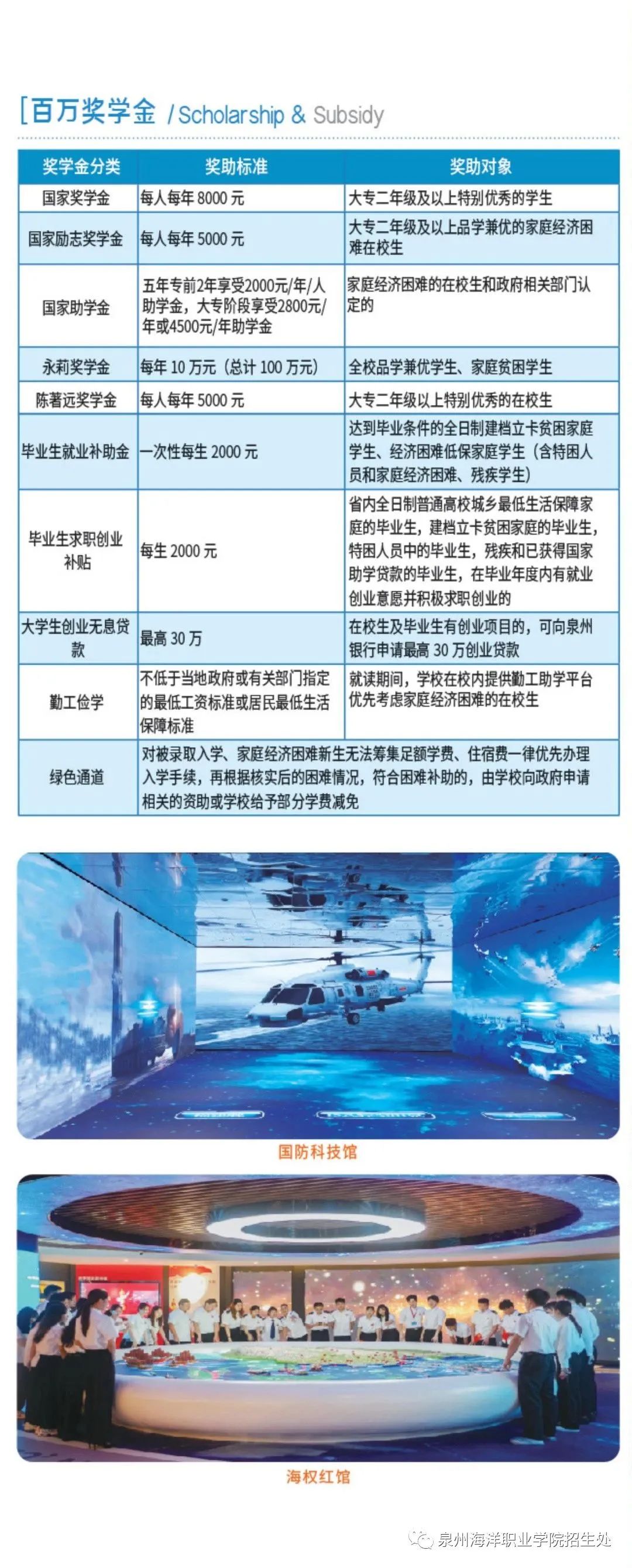 [百万奖学金 / Scholarship & Subsidy

| 奖学金分类 | 奖助标准 | 奖助对象 |
|---|---|---|
| 国家奖学金 | 每人每年 8000 元 | 大专二年级及以上特别优秀的学生 |
| 国家励志奖学金 | 每人每年 5000 元 | 大专二年级及以上品学兼优的家庭经济困难在校生 |
| 国家助学金 | 五年专前2年享受2000元/年/人助学金，大专阶段享受2800元/年或4500元/年助学金 | 家庭经济困难的在校生和政府相关部门认定的 |
| 永莉奖学金 | 每年 10 万元（总计 100 万元） | 全校品学兼优学生、家庭贫困学生 |
| 陈著远奖学金 | 每人每年 5000 元 | 大专二年级以上特别优秀的在校生 |
| 毕业生就业补助金 | 一次性每生 2000 元 | 达到毕业条件的全日制建档立卡贫困家庭学生、经济困难低保家庭学生（含特困人员和家庭经济困难、残疾学生） |
| 毕业生求职创业补贴 | 每生 2000 元 | 省内全日制普通高校城乡最低生活保障家庭的毕业生，建档立卡贫困家庭的毕业生，特困人员中的毕业生，残疾和已获得国家助学贷款的毕业生，在毕业年度内有就业创业意愿并积极求职创业的 |
| 大学生创业无息贷款 | 最高 30 万 | 在校生及毕业生有创业项目的，可向泉州银行申请最高 30 万创业贷款 |
| 勤工俭学 | 不低于当地政府或有关部门指定的最低工资标准或居民最低生活保障标准 | 就读期间，学校在校内提供勤工助学平台优先考虑家庭经济困难的在校生 |
| 绿色通道 | 对被录取入学、家庭经济困难新生无法筹集足额学费、住宿费一律优先办理入学手续，再根据核实后的困难情况，符合困难补助的，由学校向政府申请相关的资助或学校给予部分学费减免 | |

国防科技馆

海权红馆

泉州海洋职业学院招生处